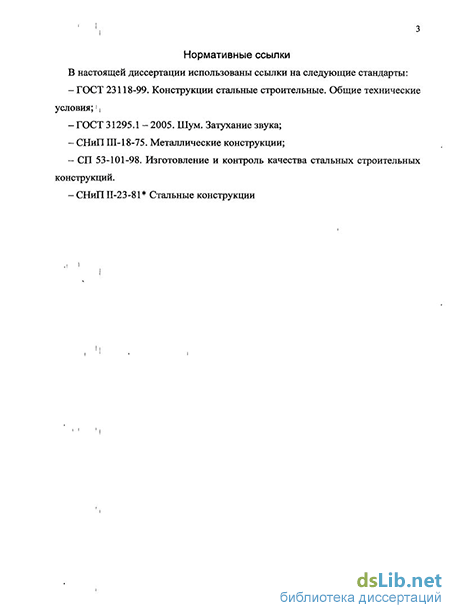 3

Нормативные ссылки

В настоящей диссертации использованы ссылки на следующие стандарты:

– ГОСТ 23118-99. Конструкции стальные строительные. Общие технические условия;

– ГОСТ 31295.1 – 2005. Шум. Затухание звука;

– СНиП III-18-75. Металлические конструкции;

– СП 53-101-98. Изготовление и контроль качества стальных строительных конструкций.

– СНиП II-23-81* Стальные конструкции

dsLib.net
библиотека диссертаций